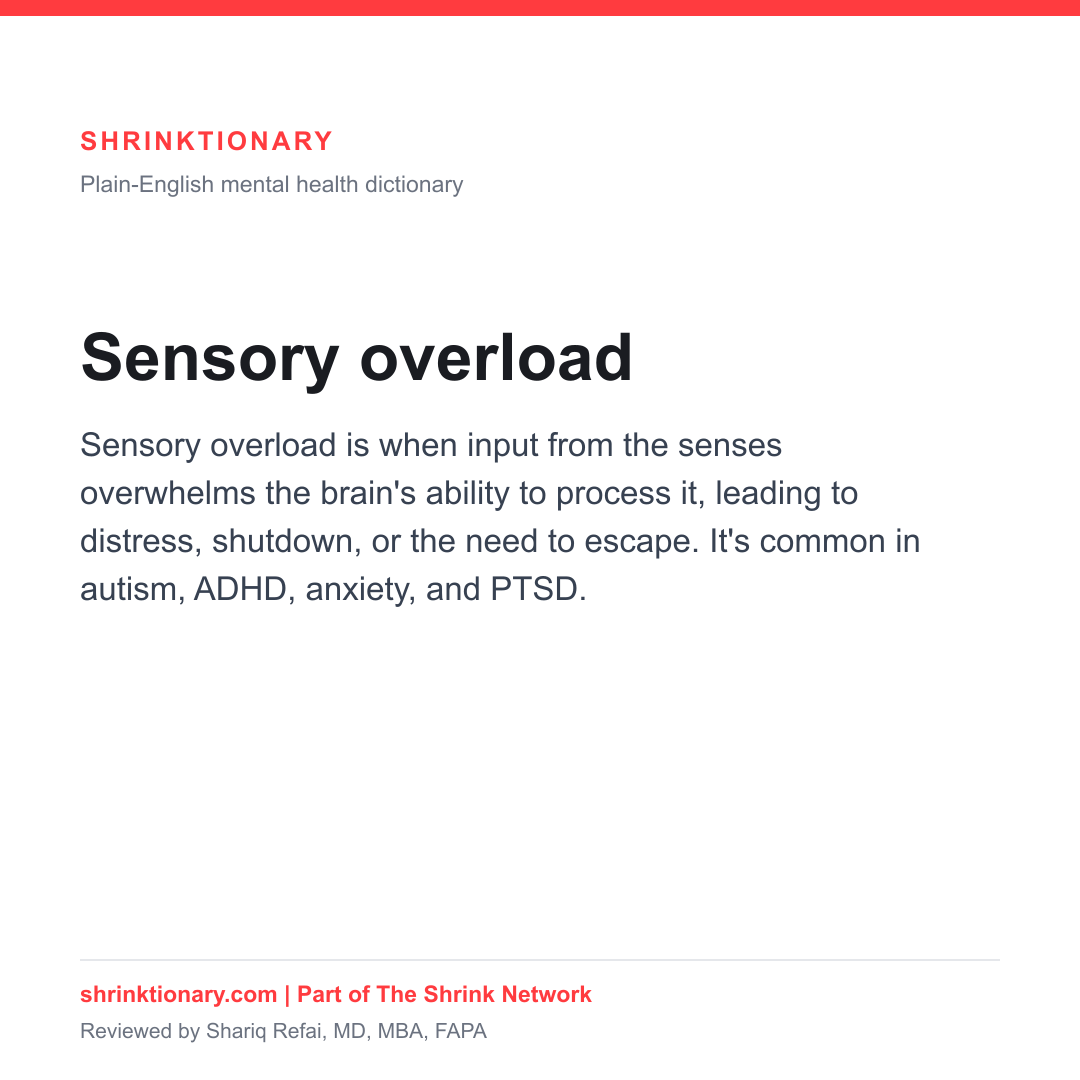 SHRINKTIONARY
Plain-English mental health dictionary

Sensory overload

Sensory overload is when input from the senses overwhelms the brain's ability to process it, leading to distress, shutdown, or the need to escape. It's common in autism, ADHD, anxiety, and PTSD.

shrinktionary.com | Part of The Shrink Network
Reviewed by Shariq Refai, MD, MBA, FAPA